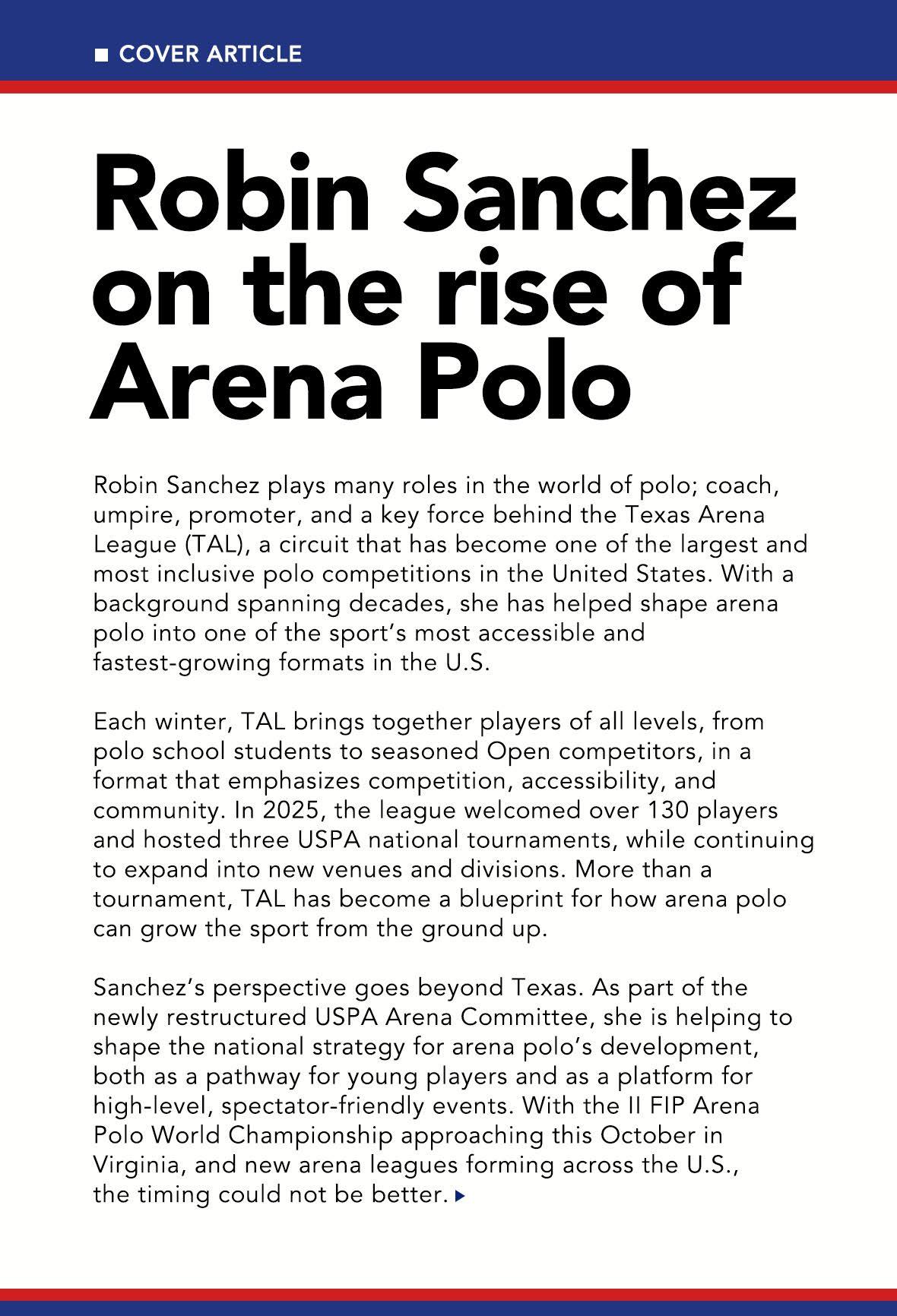 COVER ARTICLE

Robin Sanchez on the rise of Arena Polo

Robin Sanchez plays many roles in the world of polo; coach, umpire, promoter, and a key force behind the Texas Arena League (TAL), a circuit that has become one of the largest and most inclusive polo competitions in the United States. With a background spanning decades, she has helped shape arena polo into one of the sport's most accessible and fastest-growing formats in the U.S.

Each winter, TAL brings together players of all levels, from polo school students to seasoned Open competitors, in a format that emphasizes competition, accessibility, and community. In 2025, the league welcomed over 130 players and hosted three USPA national tournaments, while continuing to expand into new venues and divisions. More than a tournament, TAL has become a blueprint for how arena polo can grow the sport from the ground up.

Sanchez's perspective goes beyond Texas. As part of the newly restructured USPA Arena Committee, she is helping to shape the national strategy for arena polo's development, both as a pathway for young players and as a platform for high-level, spectator-friendly events. With the II FIP Arena Polo World Championship approaching this October in Virginia, and new arena leagues forming across the U.S., the timing could not be better.